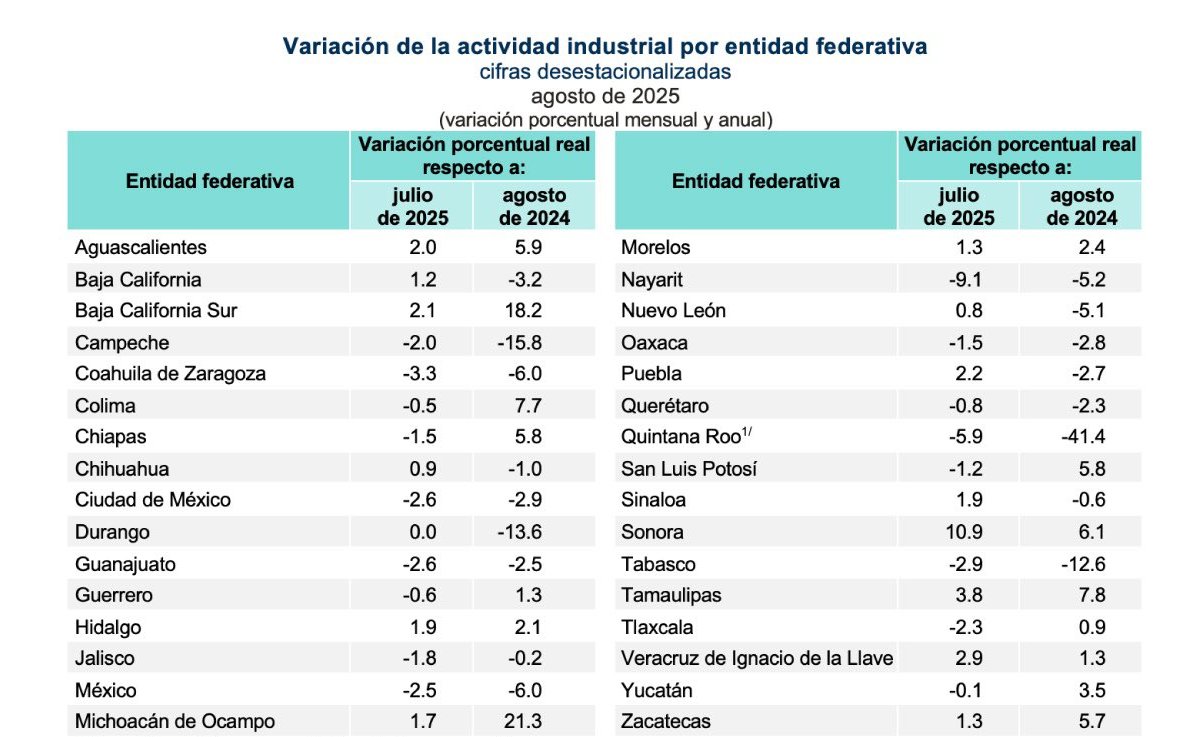 Variación de la actividad industrial por entidad federativa
cifras desestacionalizadas
agosto de 2025
(variación porcentual mensual y anual)

| Entidad federativa | Variación porcentual real respecto a: julio de 2025 | Variación porcentual real respecto a: agosto de 2024 |
|---|---|---|
| Aguascalientes | 2.0 | 5.9 |
| Baja California | 1.2 | -3.2 |
| Baja California Sur | 2.1 | 18.2 |
| Campeche | -2.0 | -15.8 |
| Coahuila de Zaragoza | -3.3 | -6.0 |
| Colima | -0.5 | 7.7 |
| Chiapas | -1.5 | 5.8 |
| Chihuahua | 0.9 | -1.0 |
| Ciudad de México | -2.6 | -2.9 |
| Durango | 0.0 | -13.6 |
| Guanajuato | -2.6 | -2.5 |
| Guerrero | -0.6 | 1.3 |
| Hidalgo | 1.9 | 2.1 |
| Jalisco | -1.8 | -0.2 |
| México | -2.5 | -6.0 |
| Michoacán de Ocampo | 1.7 | 21.3 |

| Entidad federativa | Variación porcentual real respecto a: julio de 2025 | Variación porcentual real respecto a: agosto de 2024 |
|---|---|---|
| Morelos | 1.3 | 2.4 |
| Nayarit | -9.1 | -5.2 |
| Nuevo León | 0.8 | -5.1 |
| Oaxaca | -1.5 | -2.8 |
| Puebla | 2.2 | -2.7 |
| Querétaro | -0.8 | -2.3 |
| Quintana Roo$^{1/}$ | -5.9 | -41.4 |
| San Luis Potosí | -1.2 | 5.8 |
| Sinaloa | 1.9 | -0.6 |
| Sonora | 10.9 | 6.1 |
| Tabasco | -2.9 | -12.6 |
| Tamaulipas | 3.8 | 7.8 |
| Tlaxcala | -2.3 | 0.9 |
| Veracruz de Ignacio de la Llave | 2.9 | 1.3 |
| Yucatán | -0.1 | 3.5 |
| Zacatecas | 1.3 | 5.7 |